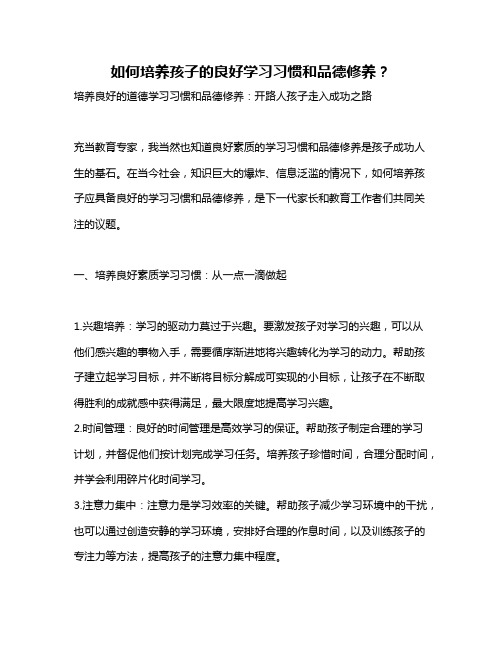 如何培养孩子的良好学习习惯和品德修养？

培养良好的道德学习习惯和品德修养：开路人孩子走入成功之路

充当教育专家，我当然也知道良好素质的学习习惯和品德修养是孩子成功人生的基石。在当今社会，知识巨大的爆炸、信息泛滥的情况下，如何培养孩子应具备良好的学习习惯和品德修养，是下一代家长和教育工作者们共同关注的议题。

一、培养良好素质学习习惯：从一点一滴做起

1.兴趣培养：学习的驱动力莫过于兴趣。要激发孩子对学习的兴趣，可以从他们感兴趣的事物入手，需要循序渐进地将兴趣转化为学习的动力。帮助孩子建立起学习目标，并不断将目标分解成可实现的小目标，让孩子在不断取得胜利的成就感中获得满足，最大限度地提高学习兴趣。
2.时间管理：良好的时间管理是高效学习的保证。帮助孩子制定合理的学习计划，并督促他们按计划完成学习任务。培养孩子珍惜时间，合理分配时间，并学会利用碎片化时间学习。
3.注意力集中：注意力是学习效率的关键。帮助孩子减少学习环境中的干扰，也可以通过创造安静的学习环境，安排好合理的作息时间，以及训练孩子的专注力等方法，提高孩子的注意力集中程度。